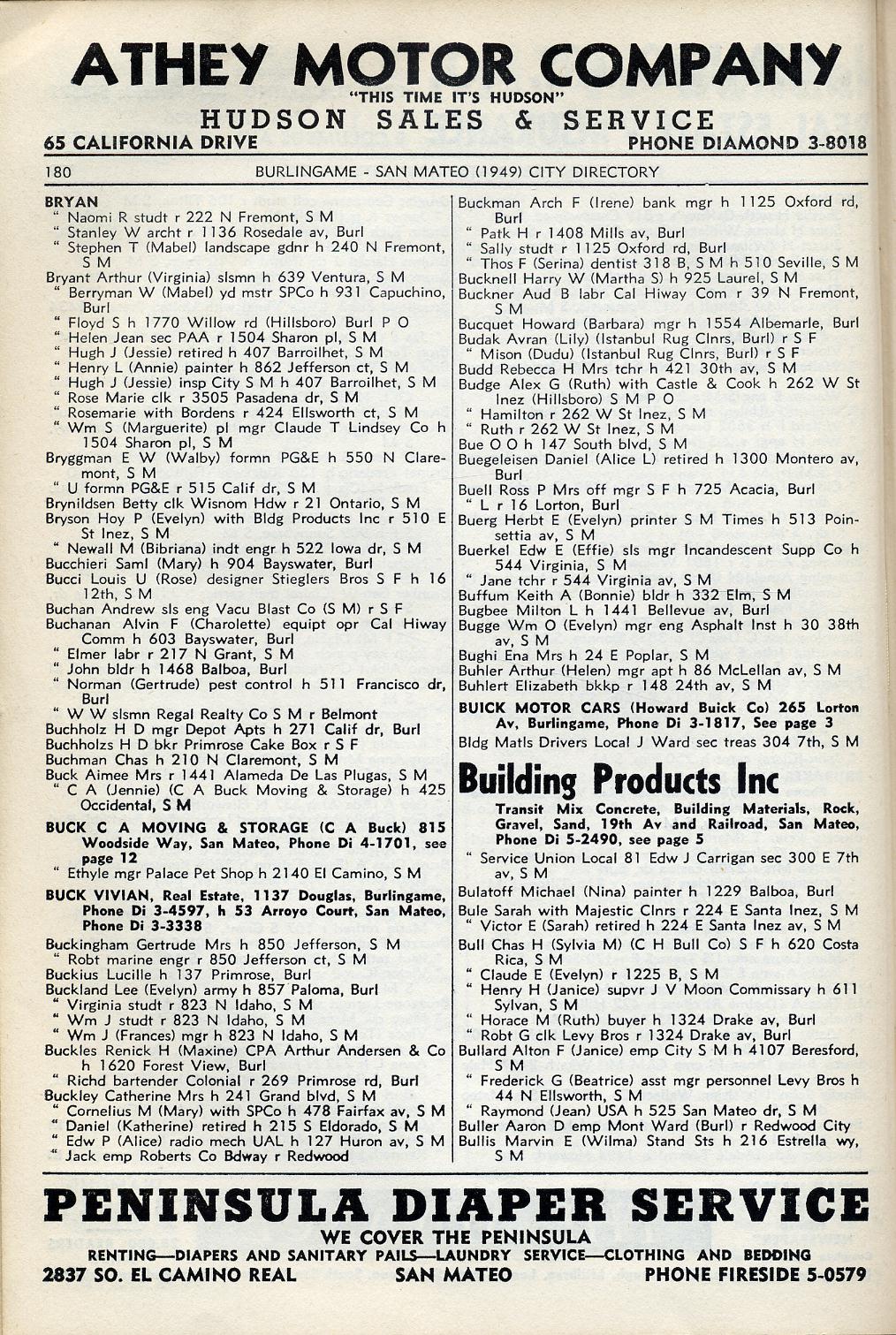 ATHEY MOTOR COMPANY
"THIS TIME IT'S HUDSON"
HUDSON SALES & SERVICE
65 CALIFORNIA DRIVE PHONE DIAMOND 3-8018

180 BURLINGAME - SAN MATEO (1949) CITY DIRECTORY

BRYAN
" Naomi R studt r 222 N Fremont, S M
" Stanley W archt r 1136 Rosedale av, Burl
" Stephen T (Mabel) landscape gdnr h 240 N Fremont, S M
Bryant Arthur (Virginia) slsmn h 639 Ventura, S M
" Berryman W (Mabel) yd mstr SPCo h 931 Capuchino, Burl
" Floyd S h 1770 Willow rd (Hillsboro) Burl P O
" Helen Jean sec PAA r 1504 Sharon pl, S M
" Hugh J (Jessie) retired h 407 Barroilhet, S M
" Henry L (Annie) painter h 862 Jefferson ct, S M
" Hugh J (Jessie) insp City S M h 407 Barroilhet, S M
" Rose Marie clk r 3505 Pasadena dr, S M
" Rosemarie with Bordens r 424 Ellsworth ct, S M
" Wm S (Marguerite) pl mgr Claude T Lindsey Co h 1504 Sharon pl, S M
Bryggman E W (Walby) formn PG&E h 550 N Claremont, S M
" U formn PG&E r 515 Calif dr, S M
Brynildsen Betty clk Wisnom Hdw r 21 Ontario, S M
Bryson Hoy P (Evelyn) with Bldg Products Inc r 510 E St Inez, S M
" Newall M (Bibriana) indt engr h 522 Iowa dr, S M
Bucchieri Saml (Mary) h 904 Bayswater, Burl
Bucci Louis U (Rose) designer Stieglers Bros S F h 16 12th, S M
Buchan Andrew sls eng Vacu Blast Co (S M) r S F
Buchanan Alvin F (Charolette) equipt opr Cal Hiway Comm h 603 Bayswater, Burl
" Elmer labr r 217 N Grant, S M
" John bldr h 1468 Balboa, Burl
" Norman (Gertrude) pest control h 511 Francisco dr, Burl
" W W slsmn Regal Realty Co S M r Belmont
Buchholz H D mgr Depot Apts h 271 Calif dr, Burl
Buchholzs H D bkr Primrose Cake Box r S F
Buchman Chas h 210 N Claremont, S M
Buck Aimee Mrs r 1441 Alameda De Las Plugas, S M
" C A (Jennie) (C A Buck Moving & Storage) h 425 Occidental, S M
BUCK C A MOVING & STORAGE (C A Buck) 815 Woodside Way, San Mateo, Phone Di 4-1701, see page 12
" Ethyle mgr Palace Pet Shop h 2140 El Camino, S M
BUCK VIVIAN, Real Estate, 1137 Douglas, Burlingame, Phone Di 3-4597, h 53 Arroyo Court, San Mateo, Phone Di 3-3338
Buckingham Gertrude Mrs h 850 Jefferson, S M
" Robt marine engr r 850 Jefferson ct, S M
Buckius Lucille h 137 Primrose, Burl
Buckland Lee (Evelyn) army h 857 Paloma, Burl
" Virginia studt r 823 N Idaho, S M
" Wm J studt r 823 N Idaho, S M
" Wm J (Frances) mgr h 823 N Idaho, S M
Buckles Renick H (Maxine) CPA Arthur Andersen & Co h 1620 Forest View, Burl
" Richd bartender Colonial r 269 Primrose rd, Burl
Buckley Catherine Mrs h 241 Grand blvd, S M
" Cornelius M (Mary) with SPCo h 478 Fairfax av, S M
" Daniel (Katherine) retired h 215 S Eldorado, S M
" Edw P (Alice) radio mech UAL h 127 Huron av, S M
" Jack emp Roberts Co Bdway r Redwood

Buckman Arch F (Irene) bank mgr h 1125 Oxford rd, Burl
" Patk H r 1408 Mills av, Burl
" Sally studt r 1125 Oxford rd, Burl
" Thos F (Serina) dentist 318 B, S M h 510 Seville, S M
Bucknell Harry W (Martha S) h 925 Laurel, S M
Buckner Aud B labr Cal Hiway Com r 39 N Fremont, S M
Bucquet Howard (Barbara) mgr h 1554 Albemarle, Burl
Budak Avran (Lily) (Istanbul Rug Clnrs, Burl) r S F
" Mison (Dudu) (Istanbul Rug Clnrs, Burl) r S F
Budd Rebecca H Mrs tchr h 421 30th av, S M
Budge Alex G (Ruth) with Castle & Cook h 262 W St Inez (Hillsboro) S M P O
" Hamilton r 262 W St Inez, S M
" Ruth r 262 W St Inez, S M
Bue O O h 147 South blvd, S M
Buegeleisen Daniel (Alice L) retired h 1300 Montero av, Burl
Buell Ross P Mrs off mgr S F h 725 Acacia, Burl
" L r 16 Lorton, Burl
Buerg Herbt E (Evelyn) printer S M Times h 513 Poinsettia av, S M
Buerkel Edw E (Effie) sls mgr Incandescent Supp Co h 544 Virginia, S M
" Jane tchr r 544 Virginia av, S M
Buffum Keith A (Bonnie) bldr h 332 Elm, S M
Bugbee Milton L h 1441 Bellevue av, Burl
Bugge Wm O (Evelyn) mgr eng Asphalt Inst h 30 38th av, S M
Bughi Ena Mrs h 24 E Poplar, S M
Buhler Arthur (Helen) mgr apt h 86 McLellan av, S M
Buhlert Elizabeth bkkp r 148 24th av, S M
BUICK MOTOR CARS (Howard Buick Co) 265 Lorton Av, Burlingame, Phone Di 3-1817, See page 3
Bldg Matls Drivers Local J Ward sec treas 304 7th, S M
Building Products Inc
Transit Mix Concrete, Building Materials, Rock, Gravel, Sand, 19th Av and Railroad, San Mateo, Phone Di 5-2490, see page 5
" Service Union Local 81 Edw J Carrigan sec 300 E 7th av, S M
Bulatoff Michael (Nina) painter h 1229 Balboa, Burl
Bule Sarah with Majestic Clnrs r 224 E Santa Inez, S M
" Victor E (Sarah) retired h 224 E Santa Inez av, S M
Bull Chas H (Sylvia M) (C H Bull Co) S F h 620 Costa Rica, S M
" Claude E (Evelyn) r 1225 B, S M
" Henry H (Janice) supvr J V Moon Commissary h 611 Sylvan, S M
" Horace M (Ruth) buyer h 1324 Drake av, Burl
" Robt G clk Levy Bros r 1324 Drake av, Burl
Bullard Alton F (Janice) emp City S M h 4107 Beresford, S M
" Frederick G (Beatrice) asst mgr personnel Levy Bros h 44 N Ellsworth, S M
" Raymond (Jean) USA h 525 San Mateo dr, S M
Buller Aaron D emp Mont Ward (Burl) r Redwood City
Bullis Marvin E (Wilma) Stand Sts h 216 Estrella wy, S M

PENINSULA DIAPER SERVICE
WE COVER THE PENINSULA
RENTING—DIAPERS AND SANITARY PAILS—LAUNDRY SERVICE—CLOTHING AND BEDDING
2837 SO. EL CAMINO REAL SAN MATEO PHONE FIRESIDE 5-0579